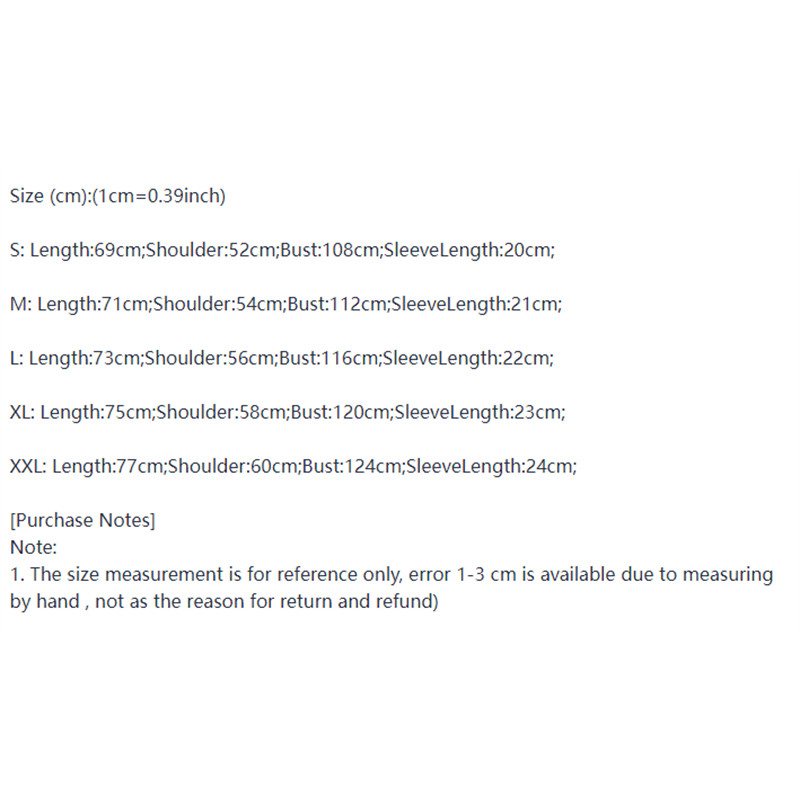 Size (cm):(1cm=0.39inch)

S: Length:69cm;Shoulder:52cm;Bust:108cm;SleeveLength:20cm;

M: Length:71cm;Shoulder:54cm;Bust:112cm;SleeveLength:21cm;

L: Length:73cm;Shoulder:56cm;Bust:116cm;SleeveLength:22cm;

XL: Length:75cm;Shoulder:58cm;Bust:120cm;SleeveLength:23cm;

XXL: Length:77cm;Shoulder:60cm;Bust:124cm;SleeveLength:24cm;

[Purchase Notes]
Note:
1. The size measurement is for reference only, error 1-3 cm is available due to measuring by hand , not as the reason for return and refund)